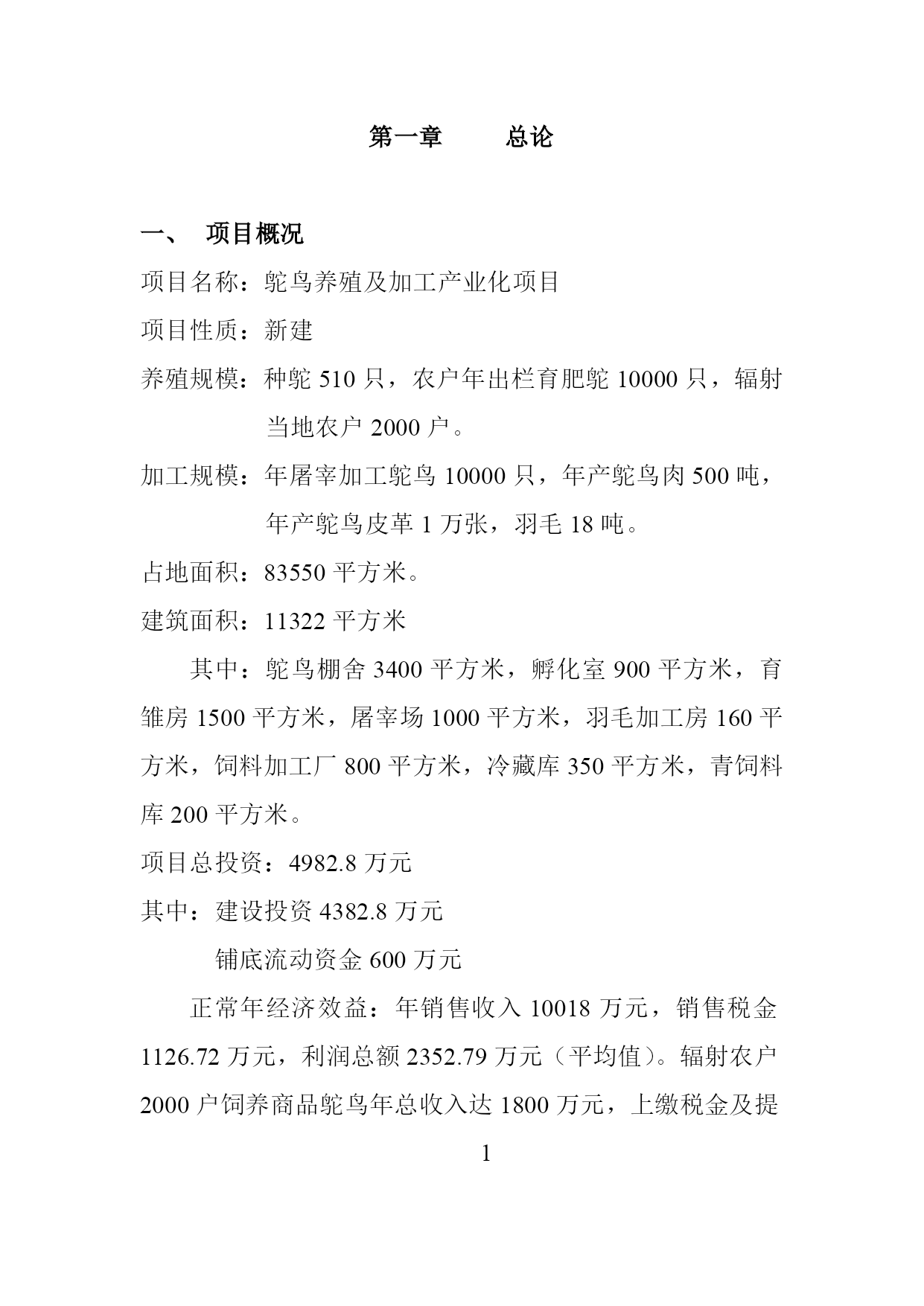 第一章　　总论

一、　项目概况

项目名称：鸵鸟养殖及加工产业化项目

项目性质：新建

养殖规模：种鸵 510 只，农户年出栏育肥鸵 10000 只，辐射当地农户 2000 户。

加工规模：年屠宰加工鸵鸟 10000 只，年产鸵鸟肉 500 吨，年产鸵鸟皮革 1 万张，羽毛 18 吨。

占地面积：83550 平方米。

建筑面积：11322 平方米

其中：鸵鸟棚舍 3400 平方米，孵化室 900 平方米，育雏房 1500 平方米，屠宰场 1000 平方米，羽毛加工房 160 平方米，饲料加工厂 800 平方米，冷藏库 350 平方米，青饲料库 200 平方米。

项目总投资：4982.8 万元

其中：建设投资 4382.8 万元

铺底流动资金 600 万元

正常年经济效益：年销售收入 10018 万元，销售税金 1126.72 万元，利润总额 2352.79 万元（平均值）。辐射农户 2000 户饲养商品鸵鸟年总收入达 1800 万元，上缴税金及提

1